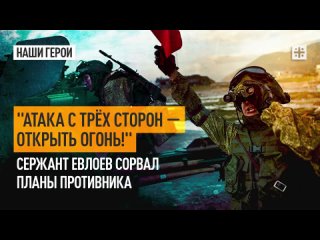 НАШИ ГЕРОИ

"АТАКА С ТРЁХ СТОРОН — ОТКРЫТЬ ОГОНЬ!"

СЕРЖАНТ ЕВЛОЕВ СОРВАЛ ПЛАНЫ ПРОТИВНИКА